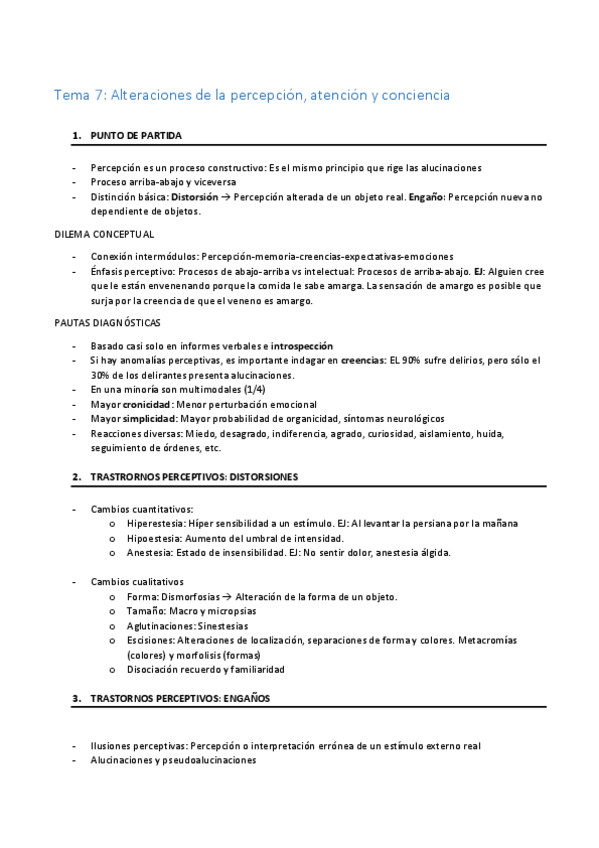 Tema 7: Alteraciones de la percepción, atención y conciencia

1. PUNTO DE PARTIDA

- Percepción es un proceso constructivo: Es el mismo principio que rige las alucinaciones
- Proceso arriba-abajo y viceversa
- Distinción básica: Distorsión → Percepción alterada de un objeto real. Engaño: Percepción nueva no dependiente de objetos.

DILEMA CONCEPTUAL

- Conexión intermódulos: Percepción-memoria-creencias-expectativas-emociones
- Énfasis perceptivo: Procesos de abajo-arriba vs intelectual: Procesos de arriba-abajo. EJ: Alguien cree que le están envenenando porque la comida le sabe amarga. La sensación de amargo es posible que surja por la creencia de que el veneno es amargo.

PAUTAS DIAGNÓSTICAS

- Basado casi solo en informes verbales e introspección
- Si hay anomalías perceptivas, es importante indagar en creencias: EL 90% sufre delirios, pero sólo el 30% de los delirantes presenta alucinaciones.
- En una minoría son multimodales (1/4)
- Mayor cronicidad: Menor perturbación emocional
- Mayor simplicidad: Mayor probabilidad de organicidad, síntomas neurológicos
- Reacciones diversas: Miedo, desagrado, indiferencia, agrado, curiosidad, aislamiento, huida, seguimiento de órdenes, etc.

2. TRASTORNOS PERCEPTIVOS: DISTORSIONES

- Cambios cuantitativos:
  o Hiperestesia: Híper sensibilidad a un estímulo. EJ: Al levantar la persiana por la mañana
  o Hipoestesia: Aumento del umbral de intensidad.
  o Anestesia: Estado de insensibilidad. EJ: No sentir dolor, anestesia álgida.

- Cambios cualitativos
  o Forma: Dismorfosias → Alteración de la forma de un objeto.
  o Tamaño: Macro y micropsias
  o Aglutinaciones: Sinestesias
  o Escisiones: Alteraciones de localización, separaciones de forma y colores. Metacromías (colores) y morfolisis (formas)
  o Disociación recuerdo y familiaridad

3. TRASTORNOS PERCEPTIVOS: ENGAÑOS

- Ilusiones perceptivas: Percepción o interpretación errónea de un estímulo externo real
- Alucinaciones y pseudoalucinaciones